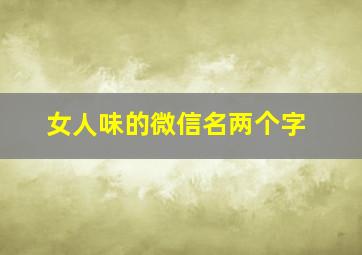 女人味的微信名两个字